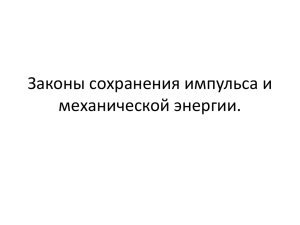 Законы сохранения импульса и механической энергии.